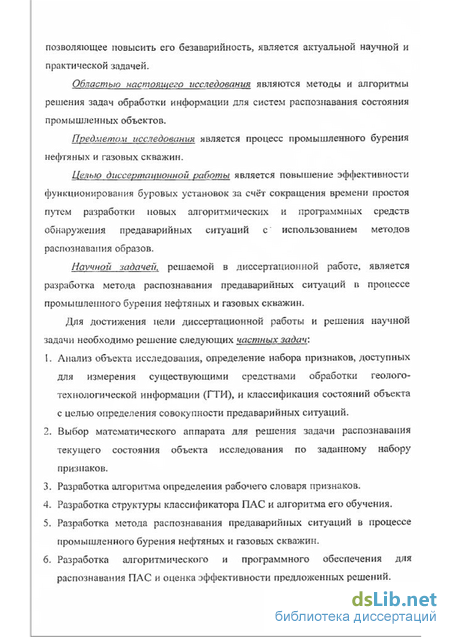 позволяющее повысить его безаварийность, является актуальной научной и практической задачей.

Областью настоящего исследования являются методы и алгоритмы решения задач обработки информации для систем распознавания состояния промышленных объектов.

Предметом исследования является процесс промышленного бурения нефтяных и газовых скважин.

Целью диссертационной работы является повышение эффективности функционирования буровых установок за счёт сокращения времени простоя путем разработки новых алгоритмических и программных средств обнаружения предаварийных ситуаций с использованием методов распознавания образов.

Научной задачей, решаемой в диссертационной работе, является разработка метода распознавания предаварийных ситуаций в процессе промышленного бурения нефтяных и газовых скважин.

Для достижения цели диссертационной работы и решения научной задачи необходимо решение следующих частных задач:

1. Анализ объекта исследования, определение набора признаков, доступных для измерения существующими средствами обработки геолого-технологической информации (ГТИ), и классификация состояний объекта с целью определения совокупности предаварийных ситуаций.
2. Выбор математического аппарата для решения задачи распознавания текущего состояния объекта исследования по заданному набору признаков.
3. Разработка алгоритма определения рабочего словаря признаков.
4. Разработка структуры классификатора ПАС и алгоритма его обучения.
5. Разработка метода распознавания предаварийных ситуаций в процессе промышленного бурения нефтяных и газовых скважин.
6. Разработка алгоритмического и программного обеспечения для распознавания ПАС и оценка эффективности предложенных решений.

dsLib.net
библиотека диссертаций